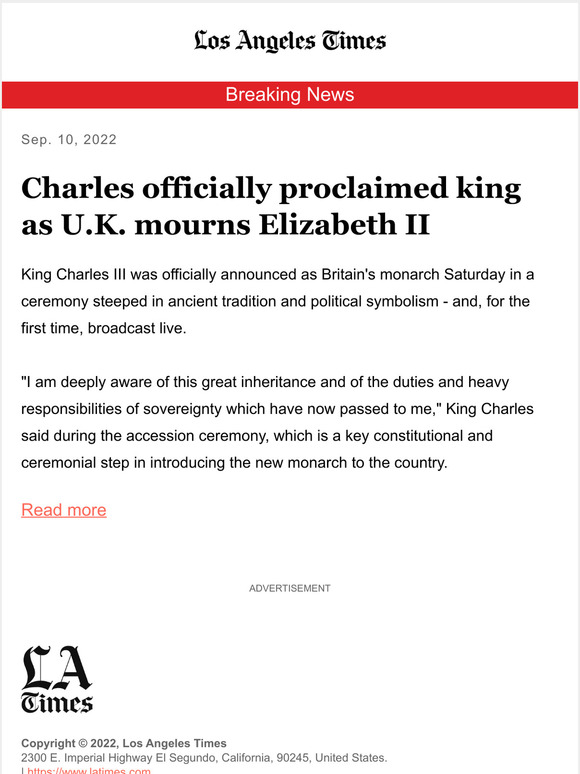 Los Angeles Times

Breaking News

Sep. 10, 2022

Charles officially proclaimed king as U.K. mourns Elizabeth II

King Charles III was officially announced as Britain's monarch Saturday in a ceremony steeped in ancient tradition and political symbolism - and, for the first time, broadcast live.

"I am deeply aware of this great inheritance and of the duties and heavy responsibilities of sovereignty which have now passed to me," King Charles said during the accession ceremony, which is a key constitutional and ceremonial step in introducing the new monarch to the country.

Read more

ADVERTISEMENT

LA Times

Copyright © 2022, Los Angeles Times
2300 E. Imperial Highway El Segundo, California, 90245, United States.
| https://www.latimes.com